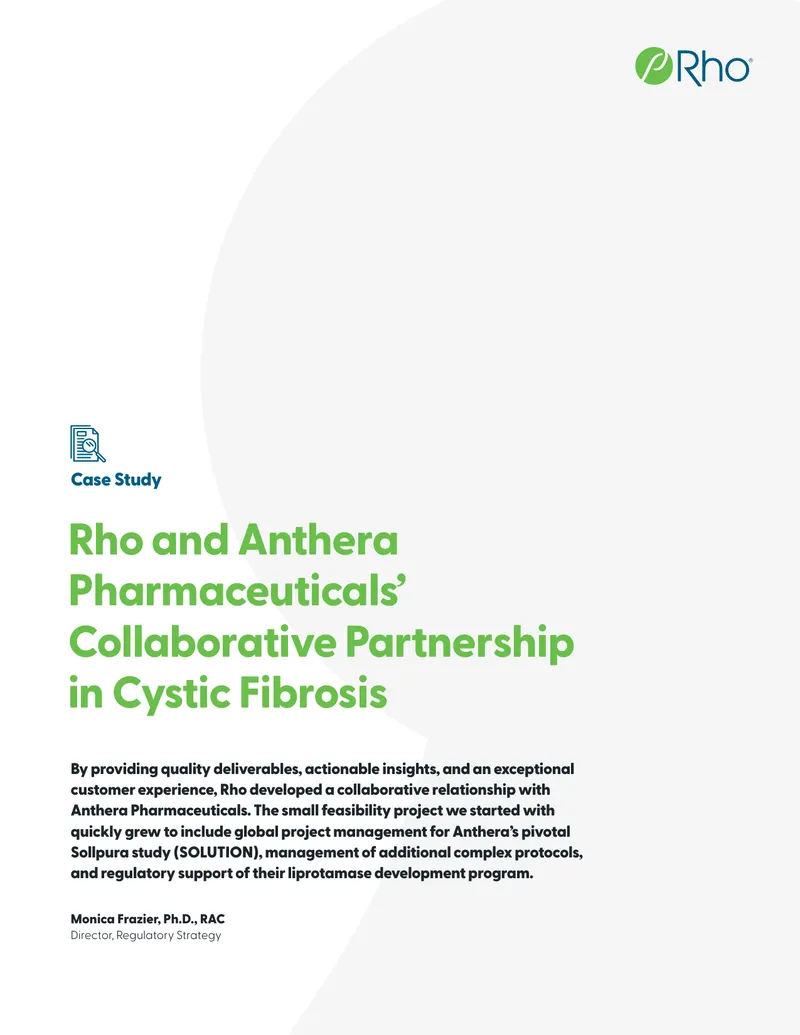 Rho®

Case Study

Rho and Anthera Pharmaceuticals' Collaborative Partnership in Cystic Fibrosis

By providing quality deliverables, actionable insights, and an exceptional customer experience, Rho developed a collaborative relationship with Anthera Pharmaceuticals. The small feasibility project we started with quickly grew to include global project management for Anthera's pivotal Sollpura study (SOLUTION), management of additional complex protocols, and regulatory support of their liprotamase development program.

Monica Frazier, Ph.D., RAC
Director, Regulatory Strategy